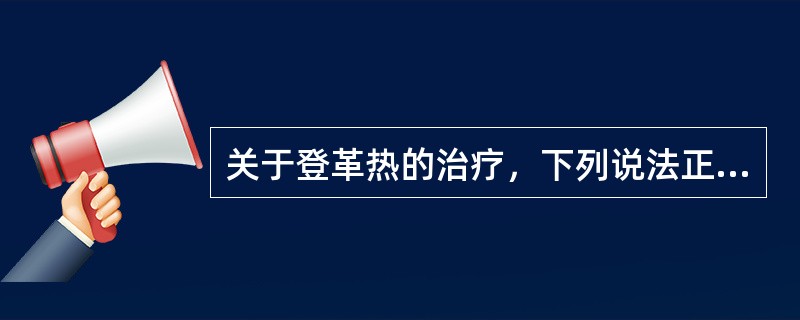 关于登革热的治疗，下列说法正...